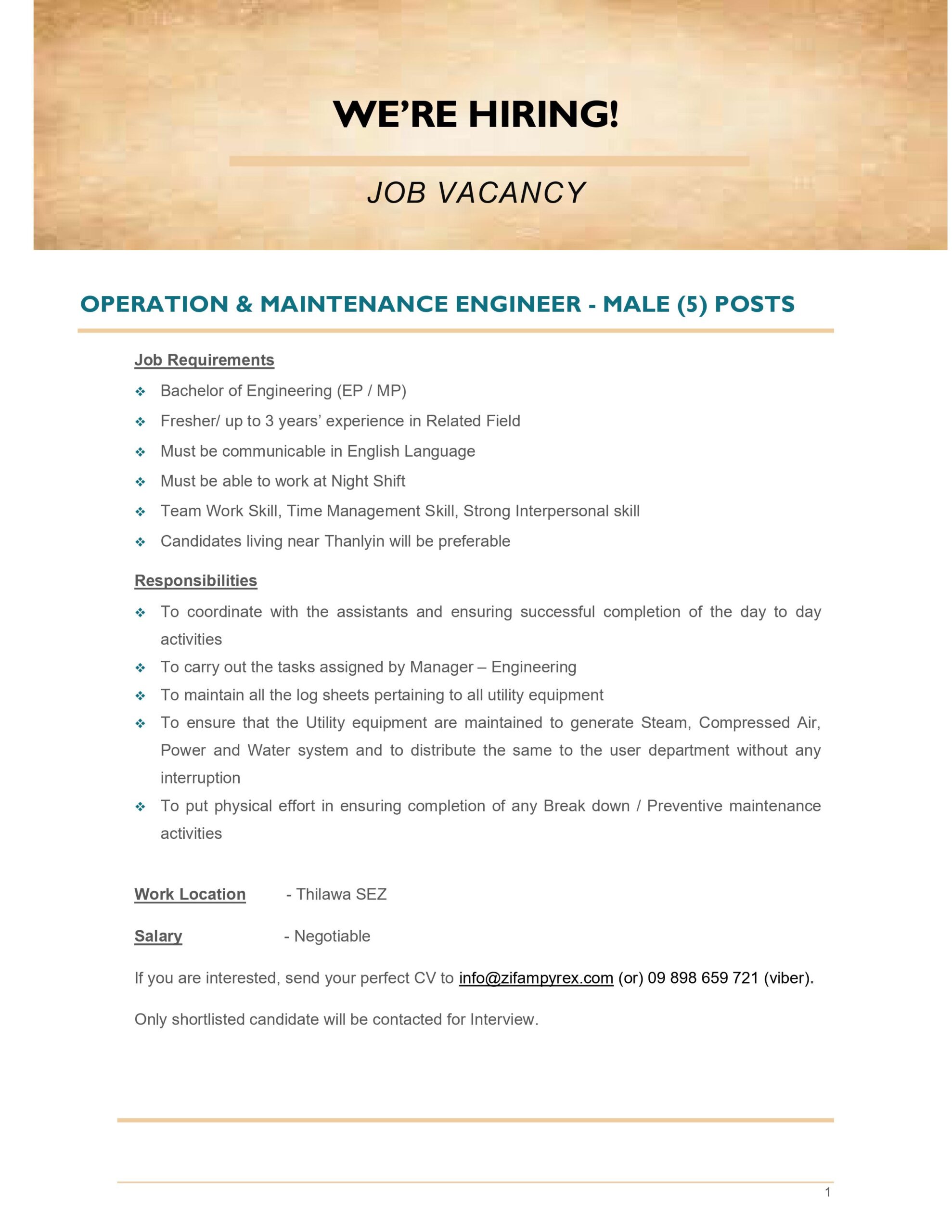 WE'RE HIRING!

JOB VACANCY

OPERATION & MAINTENANCE ENGINEER - MALE (5) POSTS

Job Requirements

❖ Bachelor of Engineering (EP / MP)
❖ Fresher/ up to 3 years' experience in Related Field
❖ Must be communicable in English Language
❖ Must be able to work at Night Shift
❖ Team Work Skill, Time Management Skill, Strong Interpersonal skill
❖ Candidates living near Thanlyin will be preferable

Responsibilities

❖ To coordinate with the assistants and ensuring successful completion of the day to day activities
❖ To carry out the tasks assigned by Manager – Engineering
❖ To maintain all the log sheets pertaining to all utility equipment
❖ To ensure that the Utility equipment are maintained to generate Steam, Compressed Air, Power and Water system and to distribute the same to the user department without any interruption
❖ To put physical effort in ensuring completion of any Break down / Preventive maintenance activities

Work Location - Thilawa SEZ

Salary - Negotiable

If you are interested, send your perfect CV to info@zifampyrex.com (or) 09 898 659 721 (viber).

Only shortlisted candidate will be contacted for Interview.

1